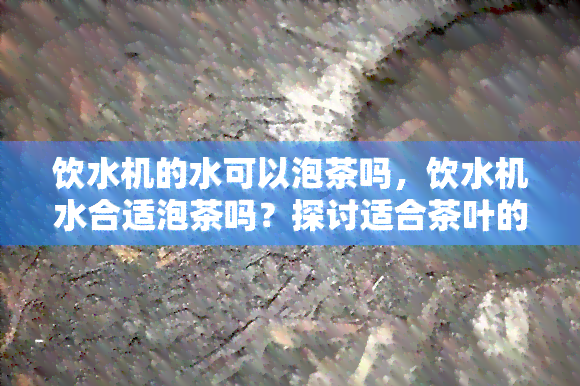 饮水机的水可以泡茶吗，饮水机水合适泡茶吗？探讨适合茶叶的